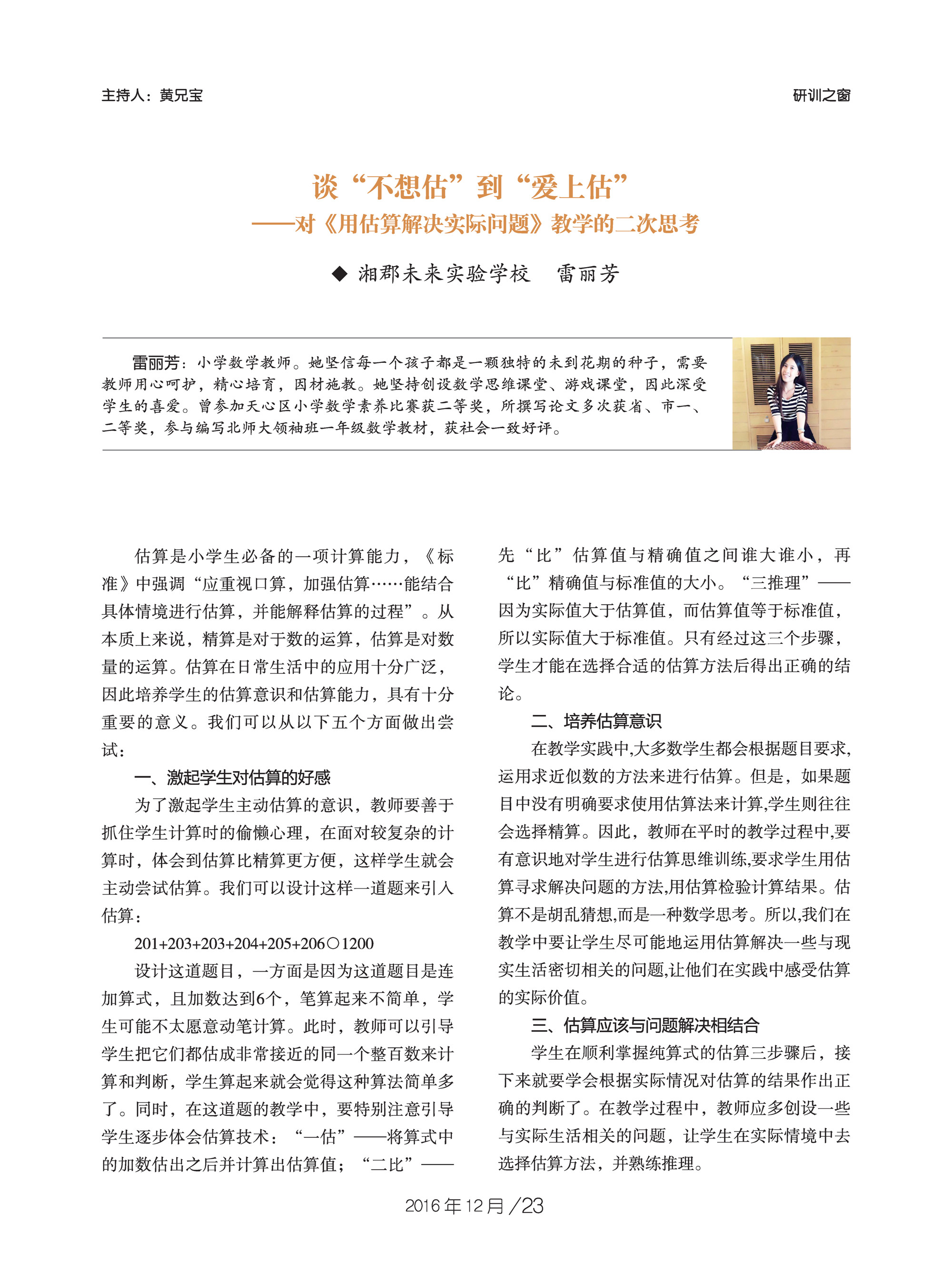 主持人：黄兄宝

研训之窗

谈“不想估”到“爱上估”
——对《用估算解决实际问题》教学的二次思考

◆ 湘郡未来实验学校　雷丽芳

雷丽芳：小学数学教师。她坚信每一个孩子都是一颗独特的未到花期的种子，需要教师用心呵护，精心培育，因材施教。她坚持创设数学思维课堂、游戏课堂，因此深受学生的喜爱。曾参加天心区小学数学素养比赛获二等奖，所撰写论文多次获省、市一、二等奖，参与编写北师大领袖班一年级数学教材，获社会一致好评。

估算是小学生必备的一项计算能力，《标准》中强调“应重视口算，加强估算……能结合具体情境进行估算，并能解释估算的过程”。从本质上来说，精算是对于数的运算，估算是对数量的运算。估算在日常生活中的应用十分广泛，因此培养学生的估算意识和估算能力，具有十分重要的意义。我们可以从以下五个方面做出尝试：

一、激起学生对估算的好感

为了激起学生主动估算的意识，教师要善于抓住学生计算时的偷懒心理，在面对较复杂的计算时，体会到估算比精算更方便，这样学生就会主动尝试估算。我们可以设计这样一道题来引入估算：

201+203+203+204+205+206○1200

设计这道题目，一方面是因为这道题目是连加算式，且加数达到6个，笔算起来不简单，学生可能不太愿意动笔计算。此时，教师可以引导学生把它们都估成非常接近的同一个整百数来计算和判断，学生算起来就会觉得这种算法简单多了。同时，在这道题的教学中，要特别注意引导学生逐步体会估算技术：“一估”——将算式中的加数估出之后并计算出估算值；“二比”——先“比”估算值与精确值之间谁大谁小，再“比”精确值与标准值的大小。“三推理”——因为实际值大于估算值，而估算值等于标准值，所以实际值大于标准值。只有经过这三个步骤，学生才能在选择合适的估算方法后得出正确的结论。

二、培养估算意识

在教学实践中,大多数学生都会根据题目要求,运用求近似数的方法来进行估算。但是，如果题目中没有明确要求使用估算法来计算,学生则往往会选择精算。因此，教师在平时的教学过程中,要有意识地对学生进行估算思维训练,要求学生用估算寻求解决问题的方法,用估算检验计算结果。估算不是胡乱猜想,而是一种数学思考。所以,我们在教学中要让学生尽可能地运用估算解决一些与现实生活密切相关的问题,让他们在实践中感受估算的实际价值。

三、估算应该与问题解决相结合

学生在顺利掌握纯算式的估算三步骤后，接下来就要学会根据实际情况对估算的结果作出正确的判断了。在教学过程中，教师应多创设一些与实际生活相关的问题，让学生在实际情境中去选择估算方法，并熟练推理。

2016年12月／23